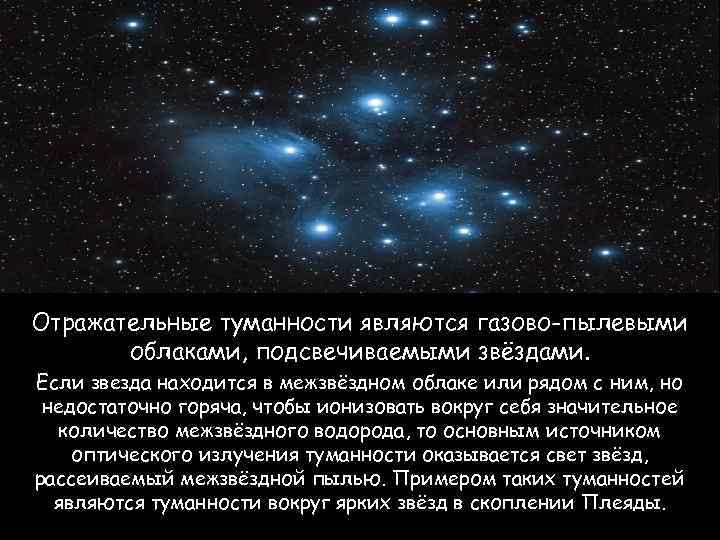 Отражательные туманности являются газово-пылевыми облаками, подсвечиваемыми звёздами.

Если звезда находится в межзвёздном облаке или рядом с ним, но недостаточно горяча, чтобы ионизовать вокруг себя значительное количество межзвёздного водорода, то основным источником оптического излучения туманности оказывается свет звёзд, рассеиваемый межзвёздной пылью. Примером таких туманностей являются туманности вокруг ярких звёзд в скоплении Плеяды.